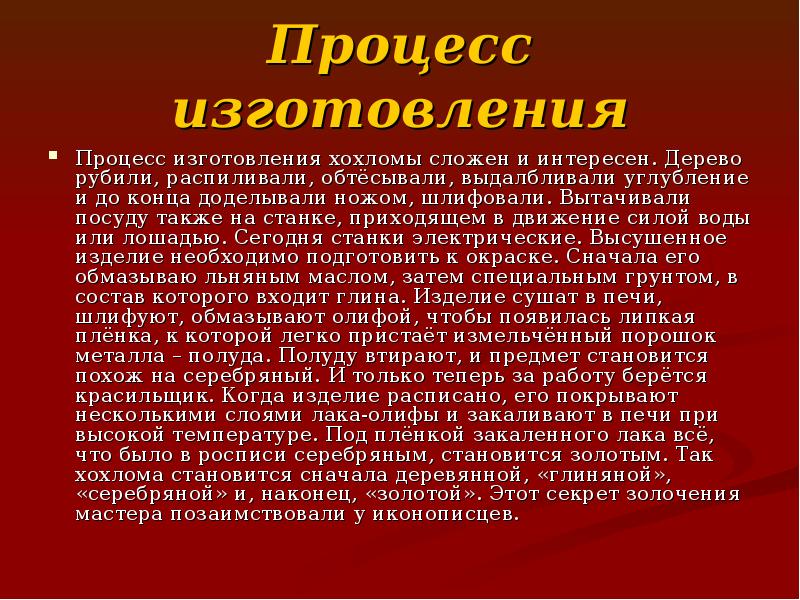 Процесс изготовления

Процесс изготовления хохломы сложен и интересен. Дерево рубили, распиливали, обтёсывали, выдалбливали углубление и до конца доделывали ножом, шлифовали. Вытачивали посуду также на станке, приходящем в движение силой воды или лошадью. Сегодня станки электрические. Высушенное изделие необходимо подготовить к окраске. Сначала его обмазываю льняным маслом, затем специальным грунтом, в состав которого входит глина. Изделие сушат в печи, шлифуют, обмазывают олифой, чтобы появилась липкая плёнка, к которой легко пристаёт измельчённый порошок металла – полуда. Полуду втирают, и предмет становится похож на серебряный. И только теперь за работу берётся красильщик. Когда изделие расписано, его покрывают несколькими слоями лака-олифы и закаливают в печи при высокой температуре. Под плёнкой закаленного лака всё, что было в росписи серебряным, становится золотым. Так хохлома становится сначала деревянной, «глиняной», «серебряной» и, наконец, «золотой». Этот секрет золочения мастера позаимствовали у иконописцев.